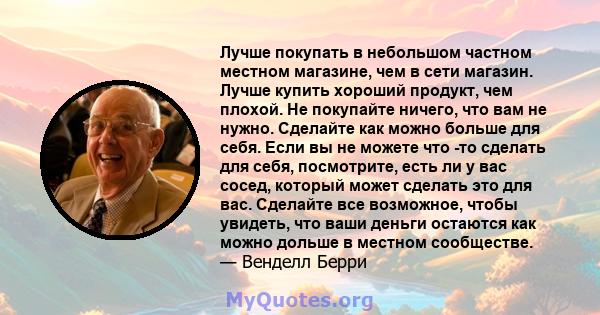 Лучше покупать в небольшом частном местном магазине, чем в сети магазин. Лучше купить хороший продукт, чем плохой. Не покупайте ничего, что вам не нужно. Сделайте как можно больше для себя. Если вы не можете что -то сделать для себя, посмотрите, есть ли у вас сосед, который может сделать это для вас. Сделайте все возможное, чтобы увидеть, что ваши деньги остаются как можно дольше в местном сообществе.
— Венделл Берри

MyQuotes.org